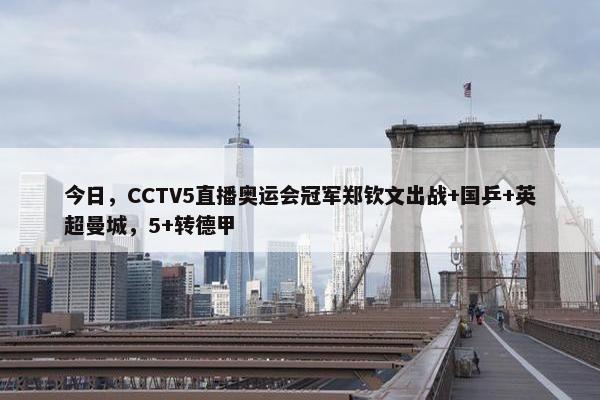 今日，CCTV5直播奥运会冠军郑钦文出战+国乒+英超曼城，5+转德甲